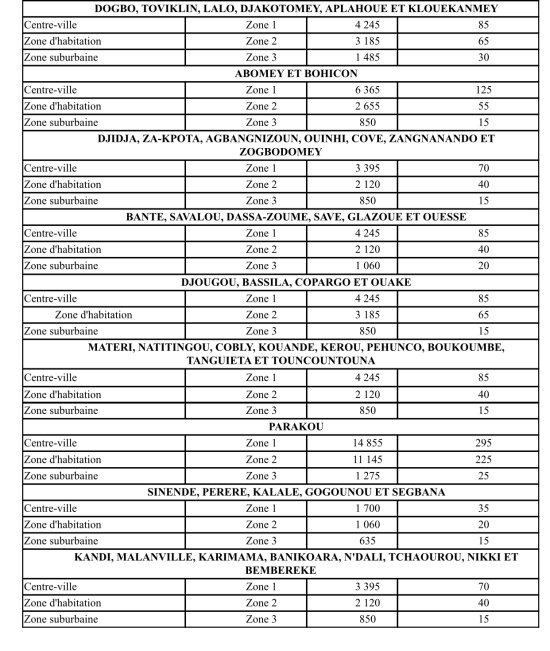 | DOGBO, TOVIKLIN, LALO, DJAKOTOMEY, APLAHOUE ET KLOUEKANMEY | | | |
|---|---|---|---|
| Centre-ville | Zone 1 | 4 245 | 85 |
| Zone d'habitation | Zone 2 | 3 185 | 65 |
| Zone suburbaine | Zone 3 | 1 485 | 30 |
| ABOMEY ET BOHICON | | | |
| Centre-ville | Zone 1 | 6 365 | 125 |
| Zone d'habitation | Zone 2 | 2 655 | 55 |
| Zone suburbaine | Zone 3 | 850 | 15 |
| DJIDJA, ZA-KPOTA, AGBANGNIZOUN, OUINHI, COVE, ZANGNANANDO ET ZOGBODOMEY | | | |
| Centre-ville | Zone 1 | 3 395 | 70 |
| Zone d'habitation | Zone 2 | 2 120 | 40 |
| Zone suburbaine | Zone 3 | 850 | 15 |
| BANTE, SAVALOU, DASSA-ZOUME, SAVE, GLAZOUE ET OUESSE | | | |
| Centre-ville | Zone 1 | 4 245 | 85 |
| Zone d'habitation | Zone 2 | 2 120 | 40 |
| Zone suburbaine | Zone 3 | 1 060 | 20 |
| DJOUGOU, BASSILA, COPARGO ET OUAKE | | | |
| Centre-ville | Zone 1 | 4 245 | 85 |
| Zone d'habitation | Zone 2 | 3 185 | 65 |
| Zone suburbaine | Zone 3 | 850 | 15 |
| MATERI, NATITINGOU, COBLY, KOUANDE, KEROU, PEHUNCO, BOUKOUMBE, TANGUIETA ET TOUNCOUNTOUNA | | | |
| Centre-ville | Zone 1 | 4 245 | 85 |
| Zone d'habitation | Zone 2 | 2 120 | 40 |
| Zone suburbaine | Zone 3 | 850 | 15 |
| PARAKOU | | | |
| Centre-ville | Zone 1 | 14 855 | 295 |
| Zone d'habitation | Zone 2 | 11 145 | 225 |
| Zone suburbaine | Zone 3 | 1 275 | 25 |
| SINENDE, PERERE, KALALE, GOGOUNOU ET SEGBANA | | | |
| Centre-ville | Zone 1 | 1 700 | 35 |
| Zone d'habitation | Zone 2 | 1 060 | 20 |
| Zone suburbaine | Zone 3 | 635 | 15 |
| KANDI, MALANVILLE, KARIMAMA, BANIKOARA, N'DALI, TCHAOUROU, NIKKI ET BEMBEREKE | | | |
| Centre-ville | Zone 1 | 3 395 | 70 |
| Zone d'habitation | Zone 2 | 2 120 | 40 |
| Zone suburbaine | Zone 3 | 850 | 15 |